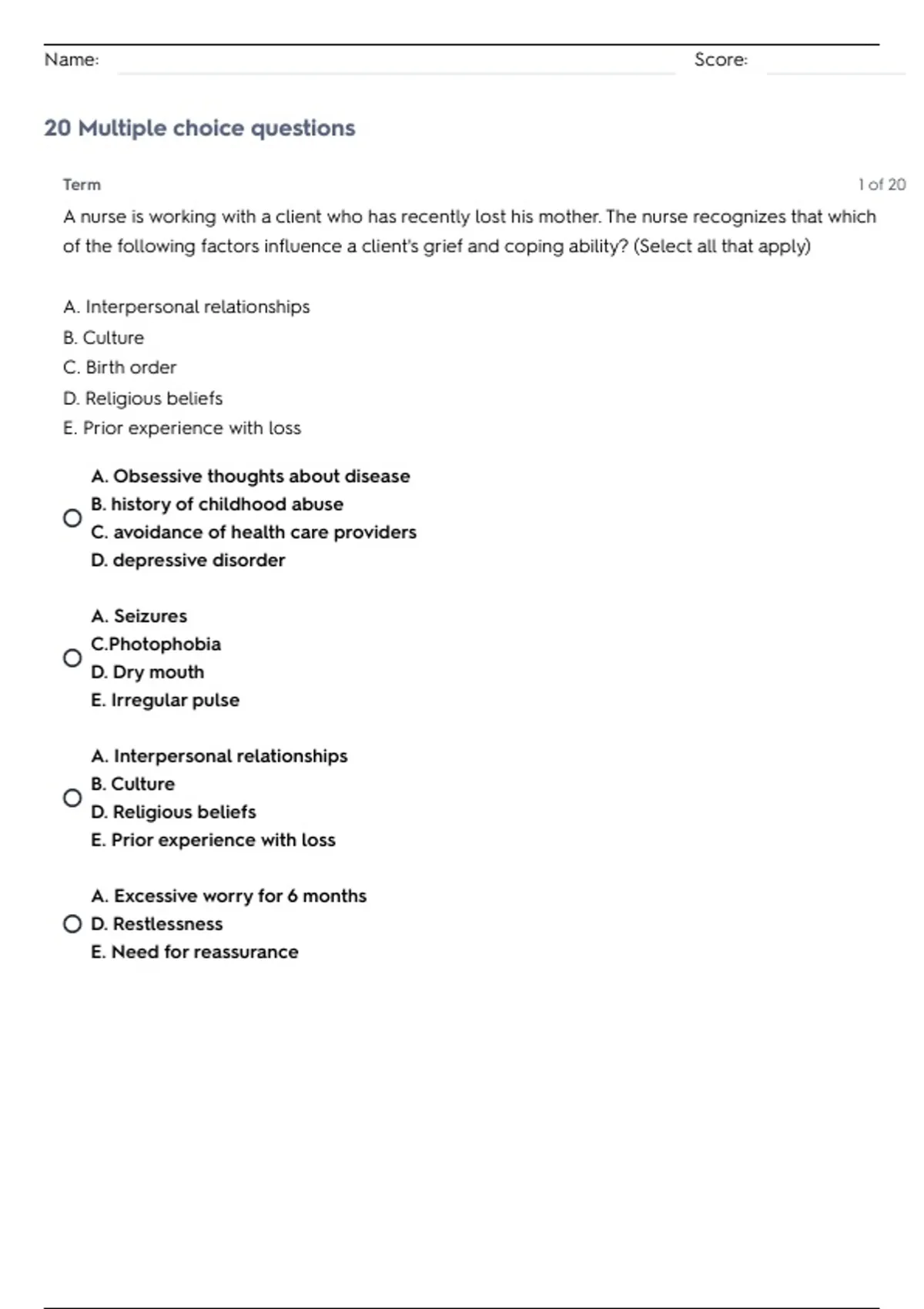 Name: Score:

20 Multiple choice questions

Term 1 of 20

A nurse is working with a client who has recently lost his mother. The nurse recognizes that which of the following factors influence a client's grief and coping ability? (Select all that apply)

A. Interpersonal relationships
B. Culture
C. Birth order
D. Religious beliefs
E. Prior experience with loss

A. Obsessive thoughts about disease
B. history of childhood abuse
C. avoidance of health care providers
D. depressive disorder

A. Seizures
C.Photophobia
D. Dry mouth
E. Irregular pulse

A. Interpersonal relationships
B. Culture
D. Religious beliefs
E. Prior experience with loss

A. Excessive worry for 6 months
D. Restlessness
E. Need for reassurance